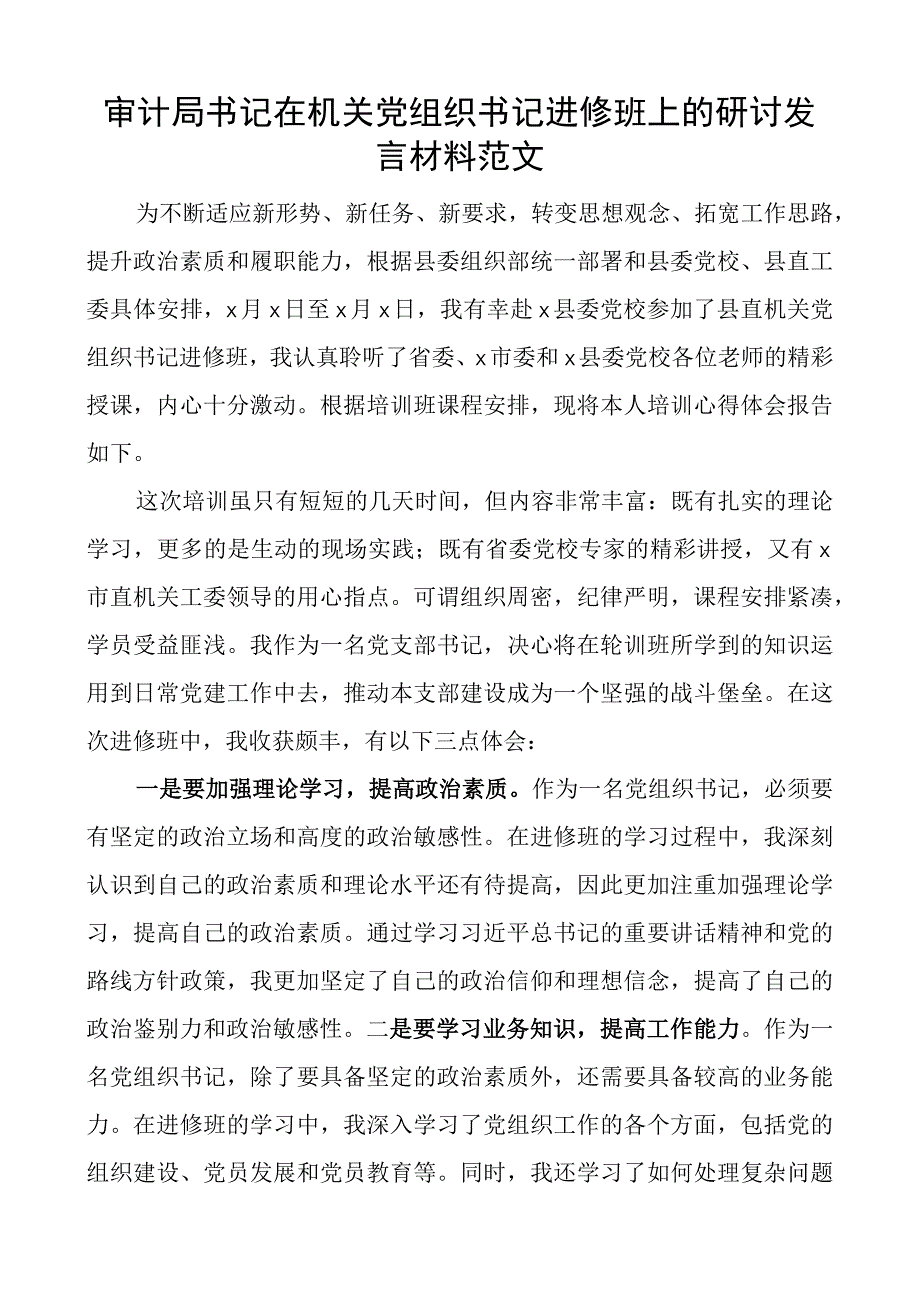 审计局书记在机关党组织书记进修班上的研讨发言材料范文

为不断适应新形势、新任务、新要求，转变思想观念、拓宽工作思路，提升政治素质和履职能力，根据县委组织部统一部署和县委党校、县直工委具体安排，x月x日至x月x日，我有幸赴x县委党校参加了县直机关党组织书记进修班，我认真聆听了省委、x市委和x县委党校各位老师的精彩授课，内心十分激动。根据培训班课程安排，现将本人培训心得体会报告如下。

这次培训虽只有短短的几天时间，但内容非常丰富：既有扎实的理论学习，更多的是生动的现场实践；既有省委党校专家的精彩讲授，又有x市直机关工委领导的用心指点。可谓组织周密，纪律严明，课程安排紧凑，学员受益匪浅。我作为一名党支部书记，决心将在轮训班所学到的知识运用到日常党建工作中去，推动本支部建设成为一个坚强的战斗堡垒。在这次进修班中，我收获颇丰，有以下三点体会：

一是要加强理论学习，提高政治素质。作为一名党组织书记，必须要有坚定的政治立场和高度的政治敏感性。在进修班的学习过程中，我深刻认识到自己的政治素质和理论水平还有待提高，因此更加注重加强理论学习，提高自己的政治素质。通过学习习近平总书记的重要讲话精神和党的路线方针政策，我更加坚定了自己的政治信仰和理想信念，提高了自己的政治鉴别力和政治敏感性。二是要学习业务知识，提高工作能力。作为一名党组织书记，除了要具备坚定的政治素质外，还需要具备较高的业务能力。在进修班的学习中，我深入学习了党组织工作的各个方面，包括党的组织建设、党员发展和党员教育等。同时，我还学习了如何处理复杂问题